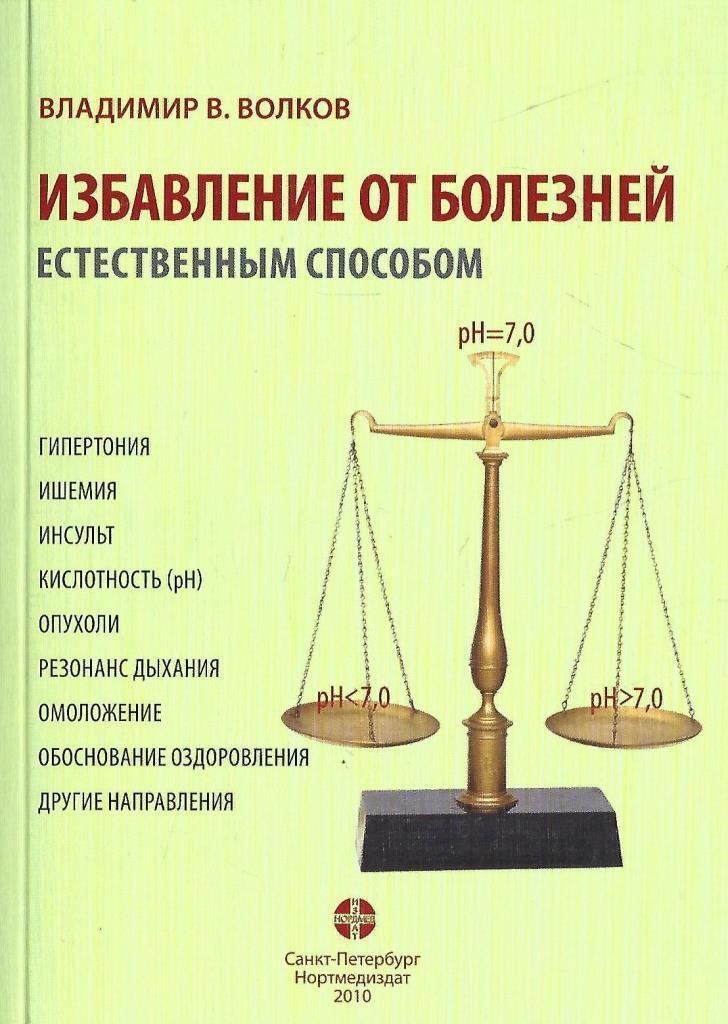 ВЛАДИМИР В. ВОЛКОВ

ИЗБАВЛЕНИЕ ОТ БОЛЕЗНЕЙ

ЕСТЕСТВЕННЫМ СПОСОБОМ

pH=7,0

ГИПЕРТОНИЯ

ИШЕМИЯ

ИНСУЛЬТ

КИСЛОТНОСТЬ (pH)

ОПУХОЛИ

РЕЗОНАНС ДЫХАНИЯ

ОМОЛОЖЕНИЕ

ОБОСНОВАНИЕ ОЗДОРОВЛЕНИЯ

ДРУГИЕ НАПРАВЛЕНИЯ

pH<7,0

pH>7,0

Санкт-Петербург
Нортмедиздат
2010